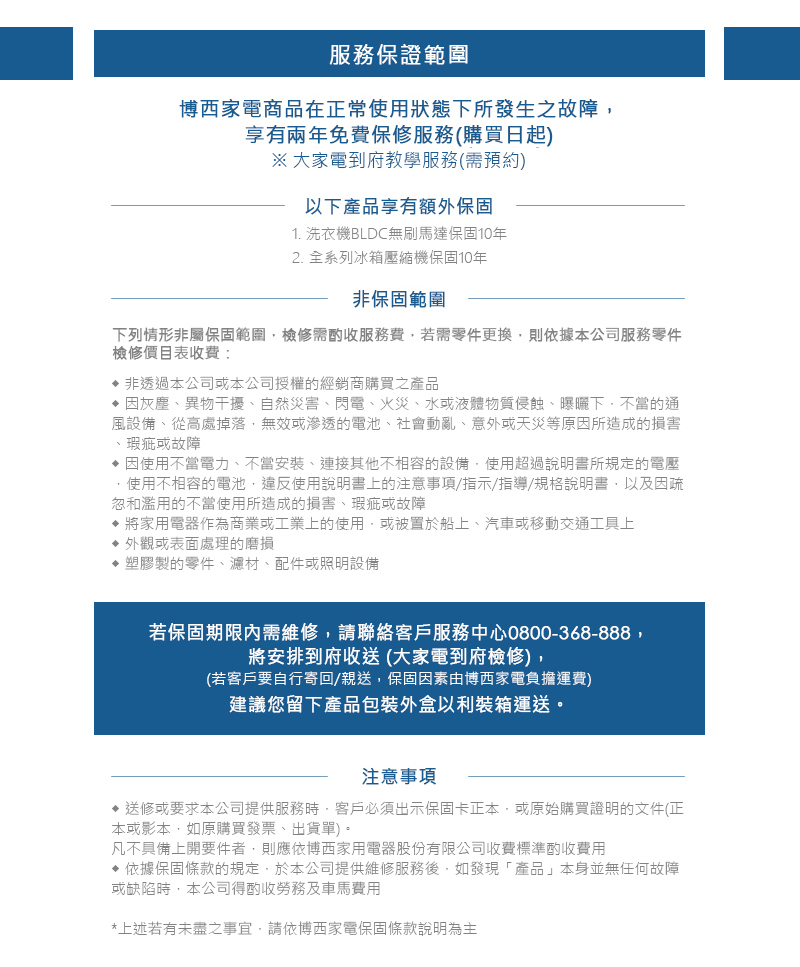 服務保證範圍

博西家電商品在正常使用狀態下所發生之故障，
享有兩年免費保修服務(購買日起)
※ 大家電到府教學服務(需預約)

以下產品享有額外保固

1. 洗衣機BLDC無刷馬達保固10年
2. 全系列冰箱壓縮機保固10年

非保固範圍

下列情形非屬保固範圍，檢修需酌收服務費，若需零件更換，則依據本公司服務零件檢修價目表收費：

◆ 非透過本公司或本公司授權的經銷商購買之產品
◆ 因灰塵、異物干擾、自然災害、閃電、火災、水或液體物質侵蝕、曝曬下，不當的通風設備、從高處掉落，無效或滲透的電池、社會動亂、意外或天災等原因所造成的損害、瑕疵或故障
◆ 因使用不當電力、不當安裝、連接其他不相容的設備，使用超過說明書所規定的電壓，使用不相容的電池，違反使用說明書上的注意事項/指示/指導/規格說明書，以及因疏忽和濫用的不當使用所造成的損害、瑕疵或故障
◆ 將家用電器作為商業或工業上的使用，或被置於船上、汽車或移動交通工具上
◆ 外觀或表面處理的磨損
◆ 塑膠製的零件、濾材、配件或照明設備

若保固期限內需維修，請聯絡客戶服務中心0800-368-888，
將安排到府收送 (大家電到府檢修)，
(若客戶要自行寄回/親送，保固因素由博西家電負擔運費)
建議您留下產品包裝外盒以利裝箱運送。

注意事項

◆ 送修或要求本公司提供服務時，客戶必須出示保固卡正本，或原始購買證明的文件(正本或影本，如原購買發票、出貨單)。
凡不具備上開要件者，則應依博西家用電器股份有限公司收費標準酌收費用
◆ 依據保固條款的規定，於本公司提供維修服務後，如發現「產品」本身並無任何故障或缺陷時，本公司得酌收勞務及車馬費用

*上述若有未盡之事宜，請依博西家電保固條款說明為主